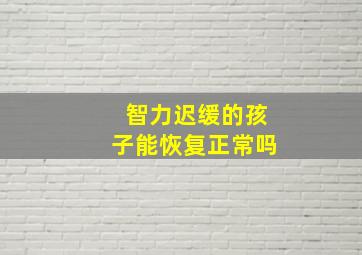 智力迟缓的孩子能恢复正常吗